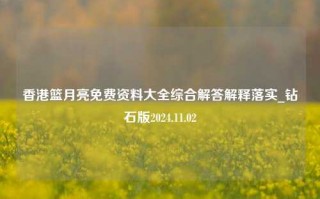 香港篮月亮免费资料大全综合解答解释落实_钻石版2024.11.02